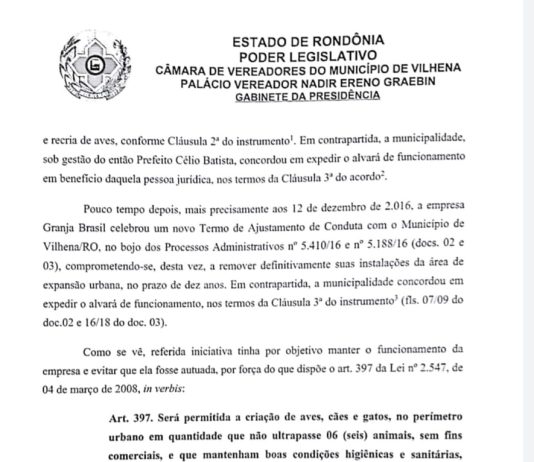 ESTADO DE RONDÔNIA
PODER LEGISLATIVO
CÂMARA DE VEREADORES DO MUNICÍPIO DE VILHENA
PALÁCIO VEREADOR NADIR ERENO GRAEBIN
GABINETE DA PRESIDÊNCIA

e recria de aves, conforme Cláusula 2ª do instrumento$^1$. Em contrapartida, a municipalidade, sob gestão do então Prefeito Célio Batista, concordou em expedir o alvará de funcionamento em benefício daquela pessoa jurídica, nos termos da Cláusula 3ª do acordo$^2$.

Pouco tempo depois, mais precisamente aos 12 de dezembro de 2.016, a empresa Granja Brasil celebrou um novo Termo de Ajustamento de Conduta com o Município de Vilhena/RO, no bojo dos Processos Administrativos nº 5.410/16 e nº 5.188/16 (docs. 02 e 03), comprometendo-se, desta vez, a remover definitivamente suas instalações da área de expansão urbana, no prazo de dez anos. Em contrapartida, a municipalidade concordou em expedir o alvará de funcionamento, nos termos da Cláusula 3ª do instrumento$^3$ (fls. 07/09 do doc.02 e 16/18 do doc. 03).

Como se vê, referida iniciativa tinha por objetivo manter o funcionamento da empresa e evitar que ela fosse autuada, por força do que dispõe o art. 397 da Lei nº 2.547, de 04 de março de 2008, in verbis:

Art. 397. Será permitida a criação de aves, cães e gatos, no perímetro urbano em quantidade que não ultrapasse 06 (seis) animais, sem fins comerciais, e que mantenham boas condições higiênicas e sanitárias,